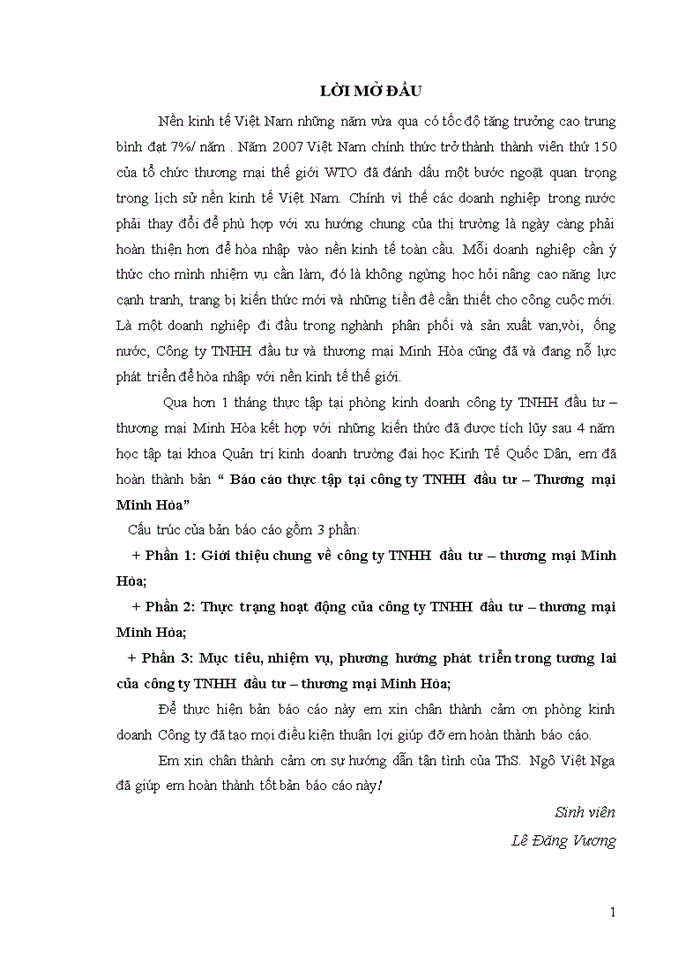 LỜI MỞ ĐẦU

Nền kinh tế Việt Nam những năm vừa qua có tốc độ tăng trưởng cao trung bình đạt 7%/ năm . Năm 2007 Việt Nam chính thức trở thành thành viên thứ 150 của tổ chức thương mại thế giới WTO đã đánh dấu một bước ngoặt quan trọng trong lịch sử nền kinh tế Việt Nam. Chính vì thế các doanh nghiệp trong nước phải thay đổi để phù hợp với xu hướng chung của thị trường là ngày càng phải hoàn thiện hơn để hòa nhập vào nền kinh tế toàn cầu. Mỗi doanh nghiệp cần ý thức cho mình nhiệm vụ cần làm, đó là không ngừng học hỏi nâng cao năng lực cạnh tranh, trang bị kiến thức mới và những tiền đề cần thiết cho công cuộc mới. Là một doanh nghiệp đi đầu trong nghành phân phối và sản xuất van,vòi, ống nước, Công ty TNHH đầu tư và thương mại Minh Hòa cũng đã và đang nỗ lực phát triển để hòa nhập với nền kinh tế thế giới.

Qua hơn 1 tháng thực tập tại phòng kinh doanh công ty TNHH đầu tư – thương mại Minh Hòa kết hợp với những kiến thức đã được tích lũy sau 4 năm học tập tại khoa Quản trị kinh doanh trường đại học Kinh Tế Quốc Dân, em đã hoàn thành bản " Báo cáo thực tập tại công ty TNHH đầu tư – Thương mại Minh Hòa"

Cấu trúc của bản báo cáo gồm 3 phần:

+ Phần 1: Giới thiệu chung về công ty TNHH đầu tư – thương mại Minh Hòa;

+ Phần 2: Thực trạng hoạt động của công ty TNHH đầu tư – thương mại Minh Hòa;

+ Phần 3: Mục tiêu, nhiệm vụ, phương hướng phát triển trong tương lai của công ty TNHH đầu tư – thương mại Minh Hòa;

Để thực hiện bản báo cáo này em xin chân thành cảm ơn phòng kinh doanh Công ty đã tạo mọi điều kiện thuận lợi giúp đỡ em hoàn thành báo cáo.

Em xin chân thành cảm ơn sự hướng dẫn tận tình của ThS. Ngô Việt Nga đã giúp em hoàn thành tốt bản báo cáo này!

Sinh viên
Lê Đăng Vương

1